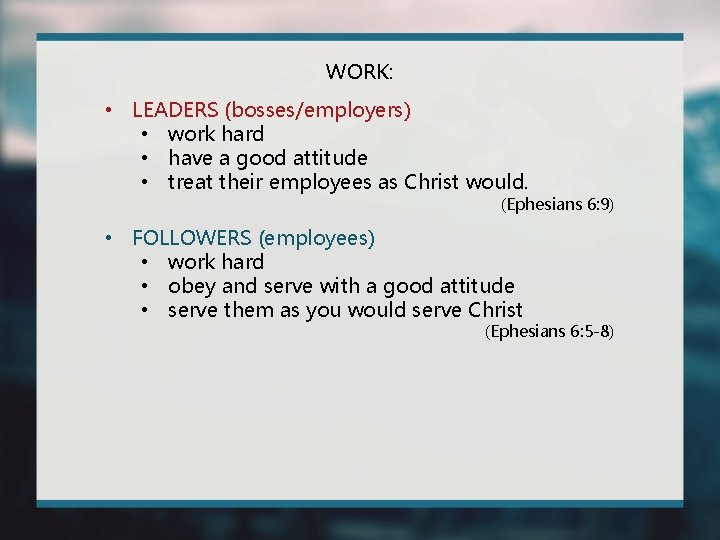 WORK:

• LEADERS (bosses/employers)
• work hard
• have a good attitude
• treat their employees as Christ would.
(Ephesians 6:9)

• FOLLOWERS (employees)
• work hard
• obey and serve with a good attitude
• serve them as you would serve Christ
(Ephesians 6:5-8)